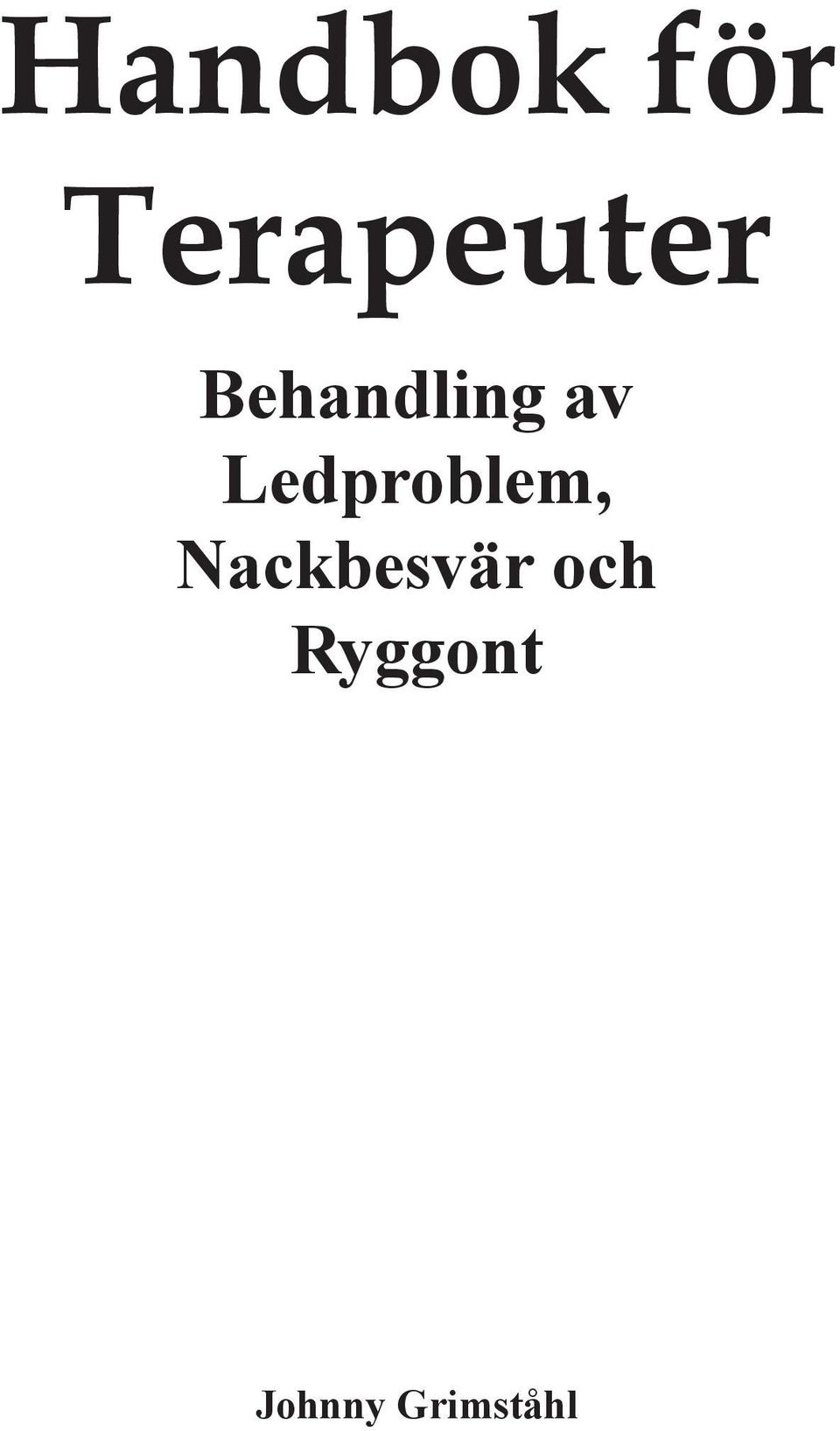 Handbok för Terapeuter

Behandling av Ledproblem, Nackbesvär och Ryggont

Johnny Grimståhl